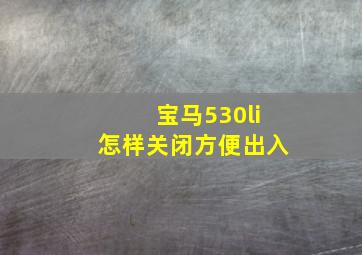 宝马530li
怎样关闭方便出入